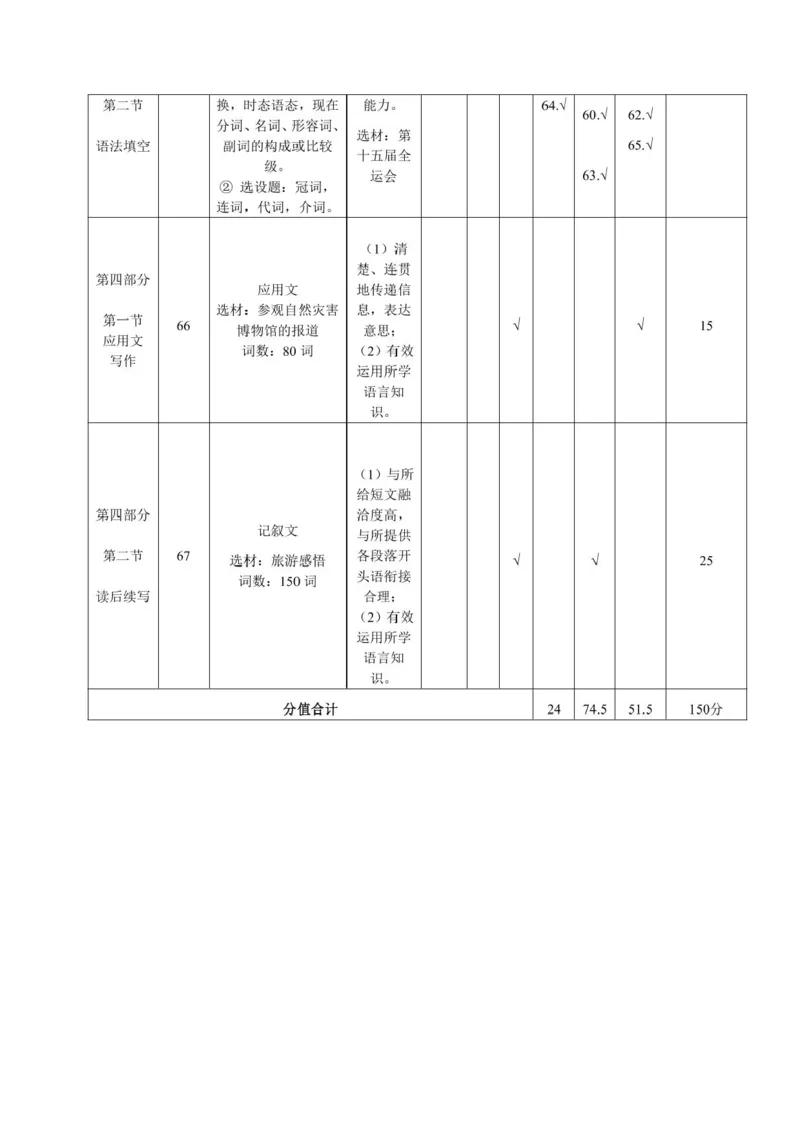 | 第二节 语法填空 | | 换，时态语态，现在分词、名词、形容词、副词的构成或比较级。 ② 选设题：冠词，连词，代词，介词。 | 能力。 选材：第十五届全运会 | | | | 64.√ | 60.√ 63.√ | 62.√ 65.√ | |
|---|---|---|---|---|---|---|---|---|---|---|
| 第四部分 第一节 应用文写作 | 66 | 应用文 选材：参观自然灾害博物馆的报道 词数：80 词 | （1）清楚、连贯地传递信息，表达意思； （2）有效运用所学语言知识。 | | | √ | | | √ | 15 |
| 第四部分 第二节 读后续写 | 67 | 记叙文 选材：旅游感悟 词数：150 词 | （1）与所给短文融洽度高，与所提供各段落开头语衔接合理； （2）有效运用所学语言知识。 | | | √ | | √ | | 25 |
| 分值合计 | | | | | | | 24 | 74.5 | 51.5 | 150分 |